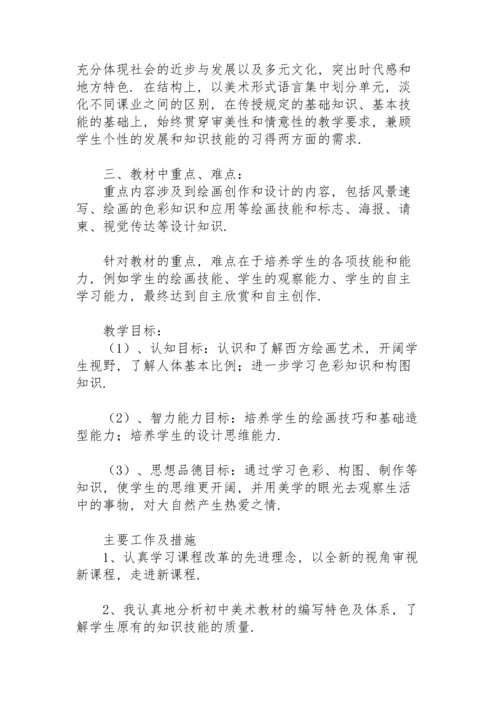 充分体现社会的近步与发展以及多元文化，突出时代感和地方特色．在结构上，以美术形式语言集中划分单元，淡化不同课业之间的区别，在传授规定的基础知识、基本技能的基础上，始终贯穿审美性和情意性的教学要求，兼顾学生个性的发展和知识技能的习得两方面的需求．

三、教材中重点、难点：
重点内容涉及到绘画创作和设计的内容，包括风景速写、绘画的色彩知识和应用等绘画技能和标志、海报、请柬、视觉传达等设计知识．

针对教材的重点，难点在于培养学生的各项技能和能力，例如学生的绘画技能、学生的观察能力、学生的自主学习能力，最终达到自主欣赏和自主创作．

教学目标：
（1）、认知目标：认识和了解西方绘画艺术，开阔学生视野，了解人体基本比例；进一步学习色彩知识和构图知识．

（2）、智力能力目标：培养学生的绘画技巧和基础造型能力；培养学生的设计思维能力．

（3）、思想品德目标：通过学习色彩、构图、制作等知识，使学生的思维更开阔，并用美学的眼光去观察生活中的事物，对大自然产生热爱之情．

主要工作及措施
1、认真学习课程改革的先进理念，以全新的视角审视新课程，走进新课程．

2、我认真地分析初中美术教材的编写特色及体系，了解学生原有的知识技能的质量．